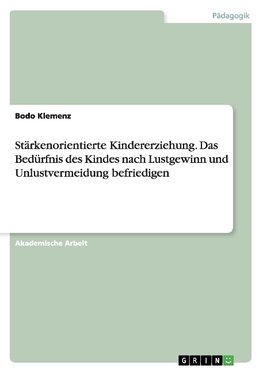 Pädagogik

Bodo Klemenz

Stärkenorientierte Kindererziehung. Das Bedürfnis des Kindes nach Lustgewinn und Unlustvermeidung befriedigen

Akademische Arbeit

GRIN